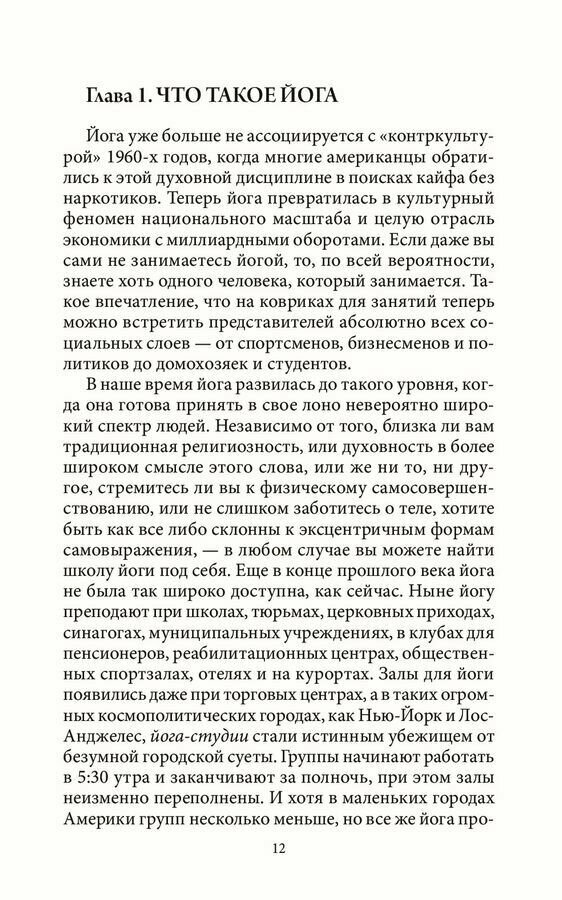 Глава 1. ЧТО ТАКОЕ ЙОГА

Йога уже больше не ассоциируется с «контркультурой» 1960-х годов, когда многие американцы обратились к этой духовной дисциплине в поисках кайфа без наркотиков. Теперь йога превратилась в культурный феномен национального масштаба и целую отрасль экономики с миллиардными оборотами. Если даже вы сами не занимаетесь йогой, то, по всей вероятности, знаете хоть одного человека, который занимается. Такое впечатление, что на ковриках для занятий теперь можно встретить представителей абсолютно всех социальных слоев — от спортсменов, бизнесменов и политиков до домохозяек и студентов.

В наше время йога развилась до такого уровня, когда она готова принять в свое лоно невероятно широкий спектр людей. Независимо от того, близка ли вам традиционная религиозность, или духовность в более широком смысле этого слова, или же ни то, ни другое, стремитесь ли вы к физическому самосовершенствованию, или не слишком заботитесь о теле, хотите быть как все либо склонны к эксцентричным формам самовыражения, — в любом случае вы можете найти школу йоги под себя. Еще в конце прошлого века йога не была так широко доступна, как сейчас. Ныне йогу преподают при школах, тюрьмах, церковных приходах, синагогах, муниципальных учреждениях, в клубах для пенсионеров, реабилитационных центрах, общественных спортзалах, отелях и на курортах. Залы для йоги появились даже при торговых центрах, а в таких огромных космополитических городах, как Нью-Йорк и Лос-Анджелес, йога-студии стали истинным убежищем от безумной городской суеты. Группы начинают работать в 5:30 утра и заканчивают за полночь, при этом залы неизменно переполнены. И хотя в маленьких городах Америки групп несколько меньше, но все же йога про-

12